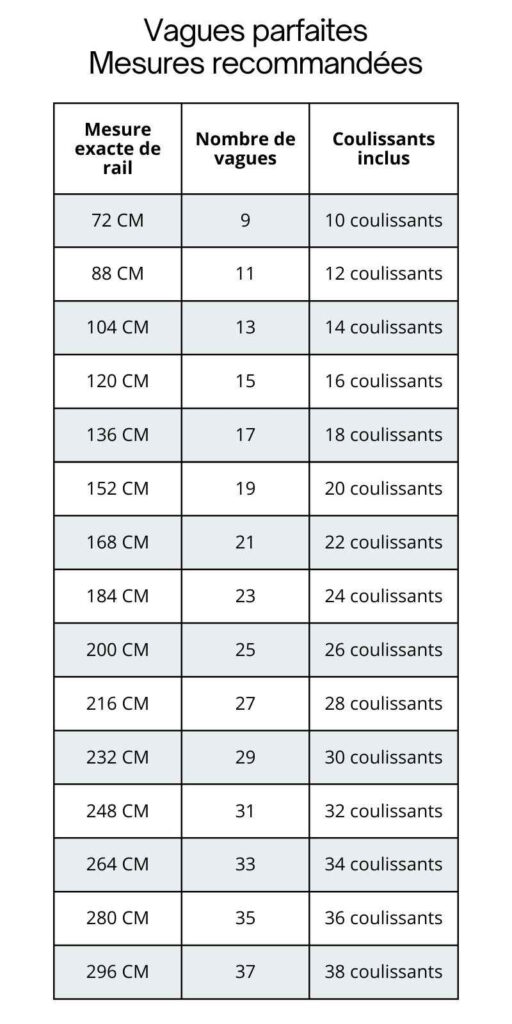 Vagues parfaites
Mesures recommandées

| Mesure exacte de rail | Nombre de vagues | Coulissants inclus |
|---|---|---|
| 72 CM | 9 | 10 coulissants |
| 88 CM | 11 | 12 coulissants |
| 104 CM | 13 | 14 coulissants |
| 120 CM | 15 | 16 coulissants |
| 136 CM | 17 | 18 coulissants |
| 152 CM | 19 | 20 coulissants |
| 168 CM | 21 | 22 coulissants |
| 184 CM | 23 | 24 coulissants |
| 200 CM | 25 | 26 coulissants |
| 216 CM | 27 | 28 coulissants |
| 232 CM | 29 | 30 coulissants |
| 248 CM | 31 | 32 coulissants |
| 264 CM | 33 | 34 coulissants |
| 280 CM | 35 | 36 coulissants |
| 296 CM | 37 | 38 coulissants |